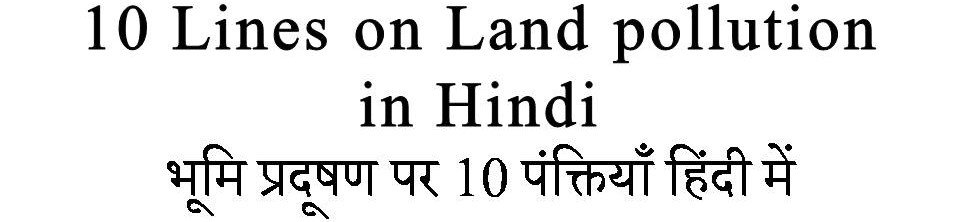 10 Lines on Land pollution in Hindi
भूमि प्रदूषण पर 10 पंक्तियाँ हिंदी में